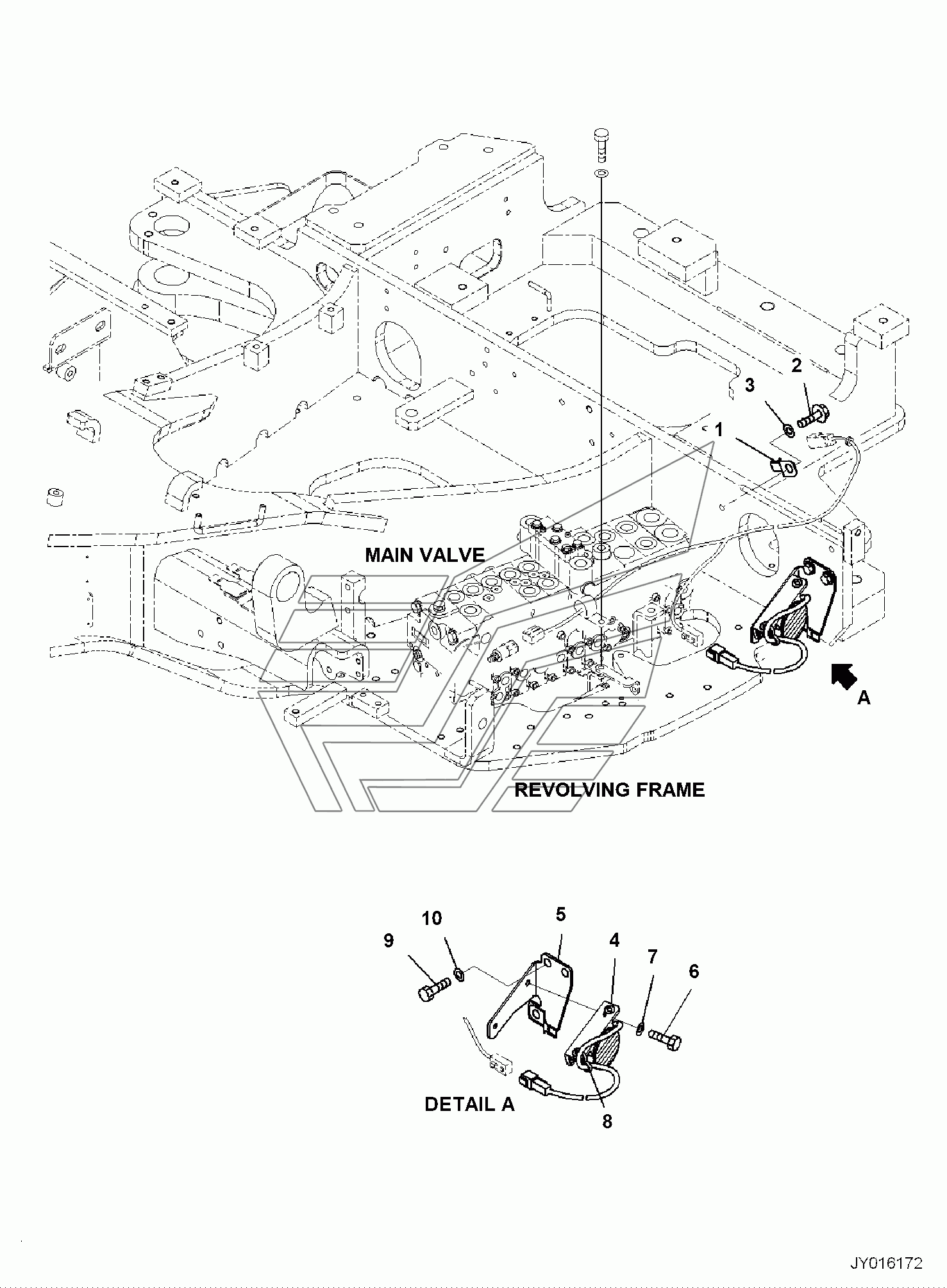 2
3
1
MAIN VALVE
A
REVOLVING FRAME

10
5
9
4
7
6
DETAIL A
8

JY016172